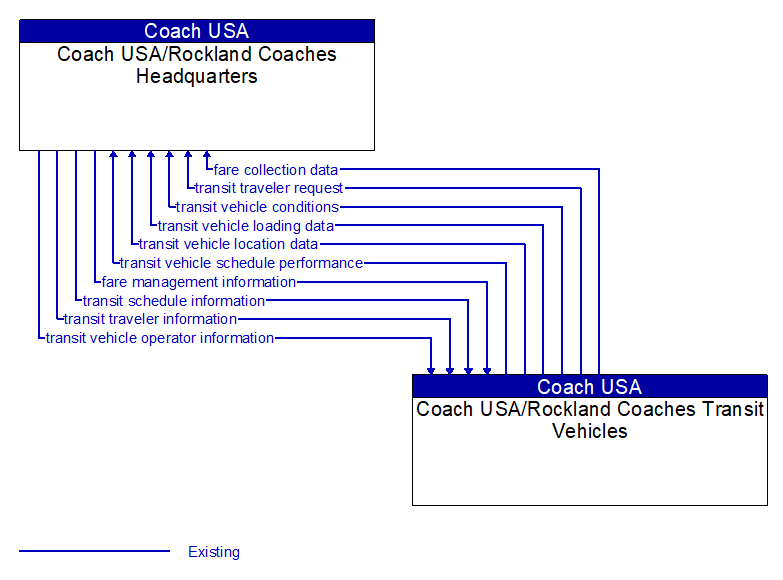 Coach USA
Coach USA/Rockland Coaches Headquarters

fare collection data
transit traveler request
transit vehicle conditions
transit vehicle loading data
transit vehicle location data
transit vehicle schedule performance
fare management information
transit schedule information
transit traveler information
transit vehicle operator information

Coach USA
Coach USA/Rockland Coaches Transit Vehicles

Existing